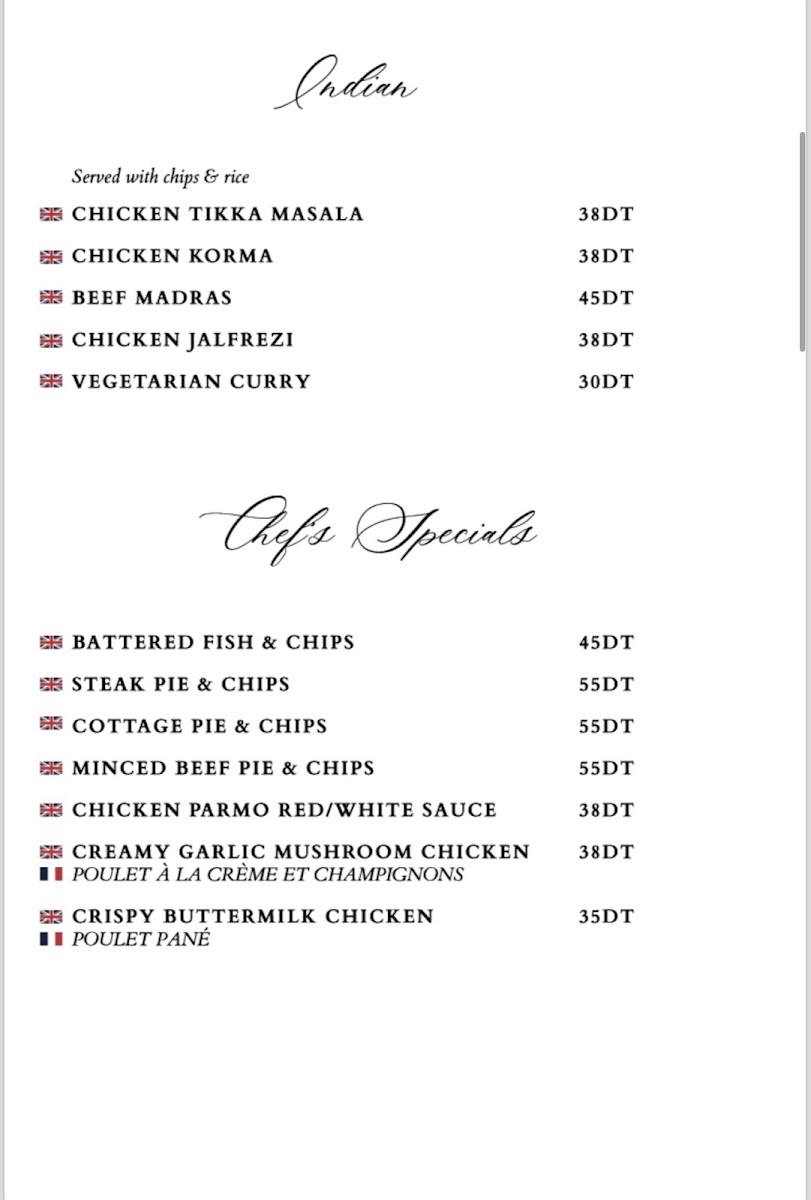 Indian

Served with chips & rice

CHICKEN TIKKA MASALA 38DT

CHICKEN KORMA 38DT

BEEF MADRAS 45DT

CHICKEN JALFREZI 38DT

VEGETARIAN CURRY 30DT

Chef's Specials

BATTERED FISH & CHIPS 45DT

STEAK PIE & CHIPS 55DT

COTTAGE PIE & CHIPS 55DT

MINCED BEEF PIE & CHIPS 55DT

CHICKEN PARMO RED/WHITE SAUCE 38DT

CREAMY GARLIC MUSHROOM CHICKEN 38DT
POULET À LA CRÈME ET CHAMPIGNONS

CRISPY BUTTERMILK CHICKEN 35DT
POULET PANÉ